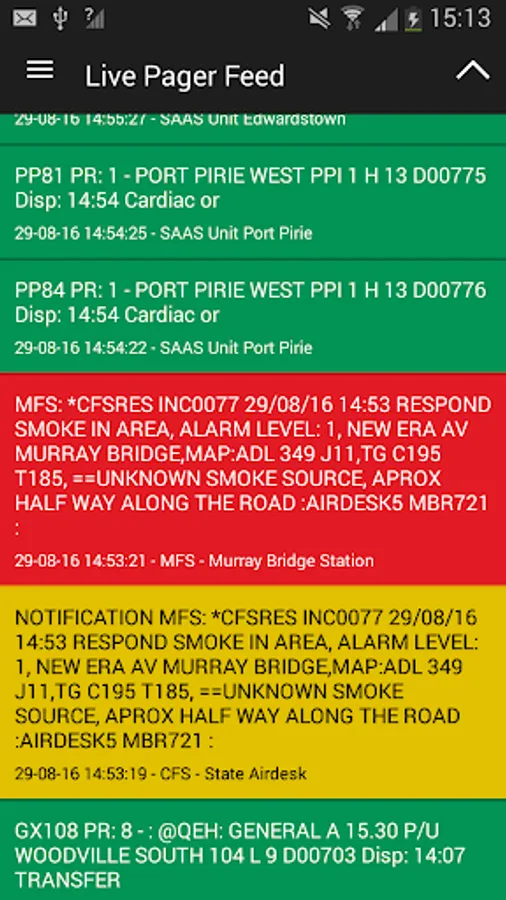 15:13

Live Pager Feed

29-08-16 14:55:27 - SAAS Unit Edwardstown

PP81 PR: 1 - PORT PIRIE WEST PPI 1 H 13 D00775 Disp: 14:54 Cardiac or

29-08-16 14:54:25 - SAAS Unit Port Pirie

PP84 PR: 1 - PORT PIRIE WEST PPI 1 H 13 D00776 Disp: 14:54 Cardiac or

29-08-16 14:54:22 - SAAS Unit Port Pirie

MFS: *CFSRES INC0077 29/08/16 14:53 RESPOND SMOKE IN AREA, ALARM LEVEL: 1, NEW ERA AV MURRAY BRIDGE,MAP:ADL 349 J11,TG C195 T185, ==UNKNOWN SMOKE SOURCE, APROX HALF WAY ALONG THE ROAD :AIRDESK5 MBR721 :

29-08-16 14:53:21 - MFS - Murray Bridge Station

NOTIFICATION MFS: *CFSRES INC0077 29/08/16 14:53 RESPOND SMOKE IN AREA, ALARM LEVEL: 1, NEW ERA AV MURRAY BRIDGE,MAP:ADL 349 J11,TG C195 T185, ==UNKNOWN SMOKE SOURCE, APROX HALF WAY ALONG THE ROAD :AIRDESK5 MBR721 :

29-08-16 14:53:19 - CFS - State Airdesk

GX108 PR: 8 - : @QEH: GENERAL A 15.30 P/U WOODVILLE SOUTH 104 L 9 D00703 Disp: 14:07 TRANSFER